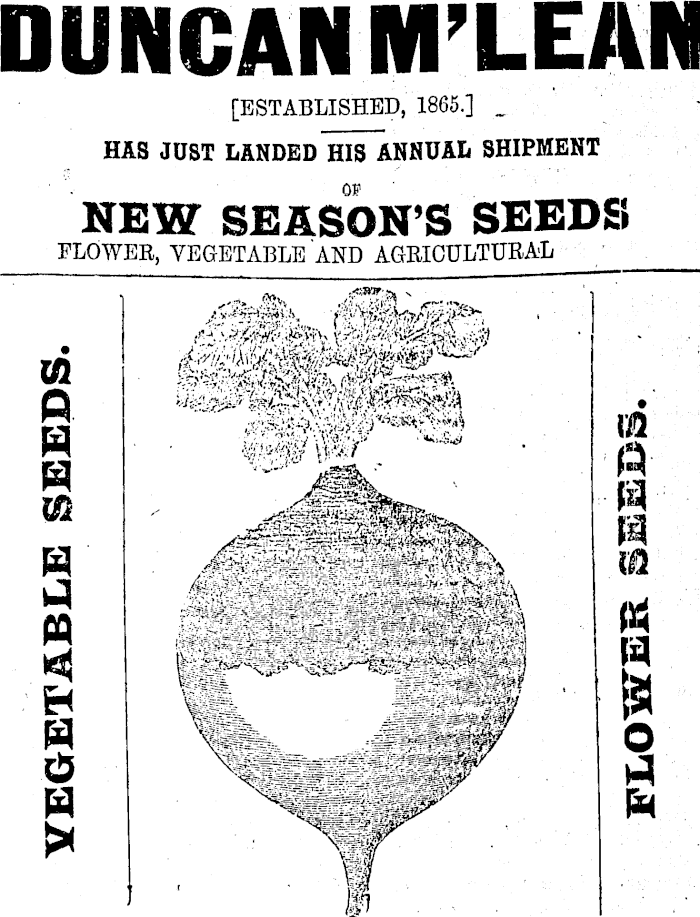 DUNCAN M'LEAN

[ESTABLISHED, 1865.]

HAS JUST LANDED HIS ANNUAL SHIPMENT

OF

NEW SEASON'S SEEDS

FLOWER, VEGETABLE AND AGRICULTURAL

VEGETABLE SEEDS.

FLOWER SEEDS.